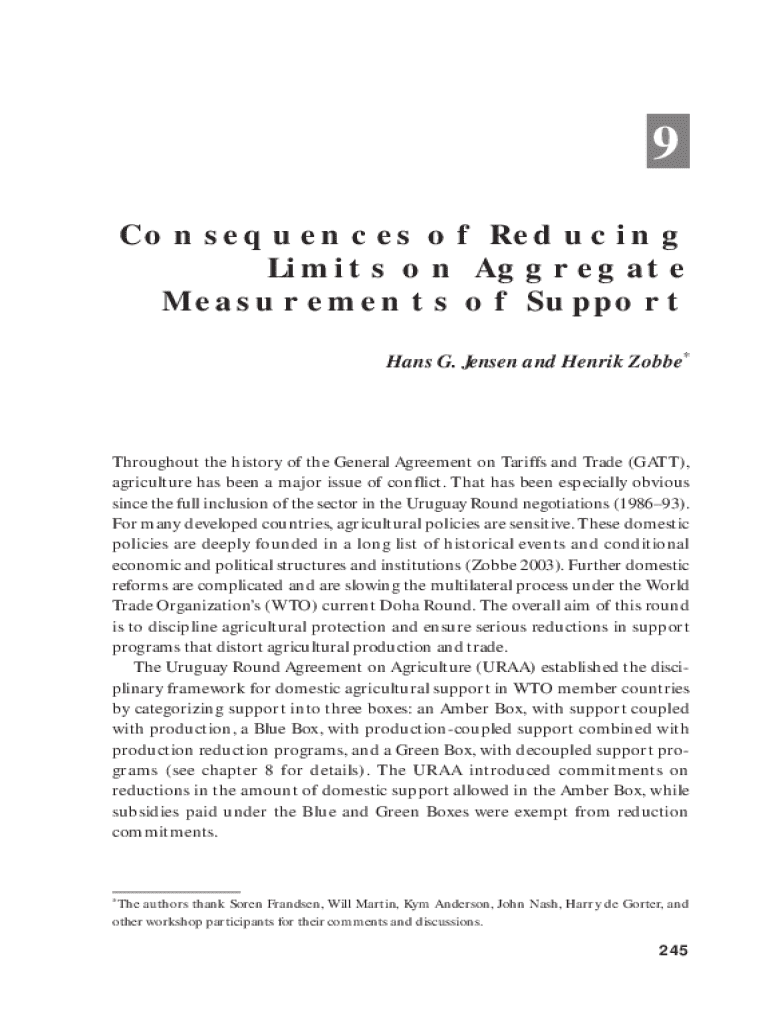 9

Consequences of Reducing Limits on Aggregate Measurements of Support

Hans G. Jensen and Henrik Zobbe*

Throughout the history of the General Agreement on Tariffs and Trade (GATT), agriculture has been a major issue of conflict. That has been especially obvious since the full inclusion of the sector in the Uruguay Round negotiations (1986–93). For many developed countries, agricultural policies are sensitive. These domestic policies are deeply founded in a long list of historical events and conditional economic and political structures and institutions (Zobbe 2003). Further domestic reforms are complicated and are slowing the multilateral process under the World Trade Organization's (WTO) current Doha Round. The overall aim of this round is to discipline agricultural protection and ensure serious reductions in support programs that distort agricultural production and trade.

The Uruguay Round Agreement on Agriculture (URAA) established the disciplinary framework for domestic agricultural support in WTO member countries by categorizing support into three boxes: an Amber Box, with support coupled with production, a Blue Box, with production-coupled support combined with production reduction programs, and a Green Box, with decoupled support programs (see chapter 8 for details). The URAA introduced commitments on reductions in the amount of domestic support allowed in the Amber Box, while subsidies paid under the Blue and Green Boxes were exempt from reduction commitments.

*The authors thank Soren Frandsen, Will Martin, Kym Anderson, John Nash, Harry de Gorter, and other workshop participants for their comments and discussions.

245